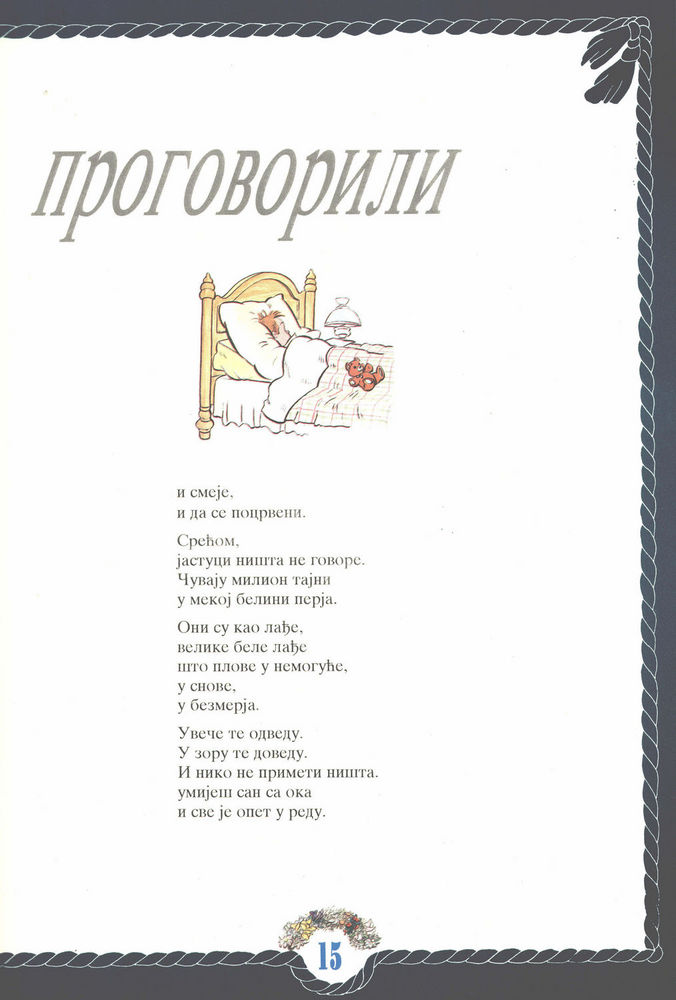 ПРОГОВОРИЛИ

и смеје,
и да се поцрвени.

Срећом,
јастуци ништа не говоре.
Чувају милион тајни
у мекој белини перја.

Они су као лађе,
велике беле лађе
што плове у немогуће,
у снове,
у безмерја.

Увече те одведу.
У зору те доведу.
И нико не примети ништа.
умијеш сан са ока
и све је опет у реду.

15